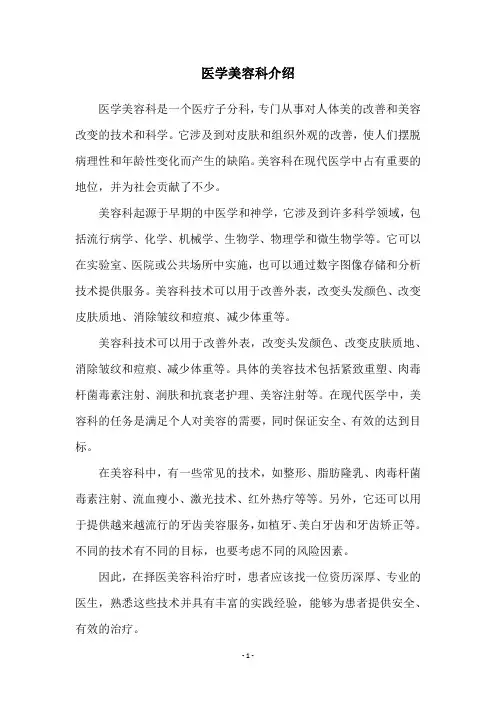 医学美容科介绍

医学美容科是一个医疗子分科，专门从事对人体美的改善和美容改变的技术和科学。它涉及到对皮肤和组织外观的改善，使人们摆脱病理性和年龄性变化而产生的缺陷。美容科在现代医学中占有重要的地位，并为社会贡献了不少。

美容科起源于早期的中医学和神学，它涉及到许多科学领域，包括流行病学、化学、机械学、生物学、物理学和微生物学等。它可以在实验室、医院或公共场所中实施，也可以通过数字图像存储和分析技术提供服务。美容科技术可以用于改善外表，改变头发颜色、改变皮肤质地、消除皱纹和痘痕、减少体重等。

美容科技术可以用于改善外表，改变头发颜色、改变皮肤质地、消除皱纹和痘痕、减少体重等。具体的美容技术包括紧致重塑、肉毒杆菌毒素注射、润肤和抗衰老护理、美容注射等。在现代医学中，美容科的任务是满足个人对美容的需要，同时保证安全、有效的达到目标。

在美容科中，有一些常见的技术，如整形、脂肪隆乳、肉毒杆菌毒素注射、流血瘦小、激光技术、红外热疗等等。另外，它还可以用于提供越来越流行的牙齿美容服务，如植牙、美白牙齿和牙齿矫正等。不同的技术有不同的目标，也要考虑不同的风险因素。

因此，在择医美容科治疗时，患者应该找一位资历深厚、专业的医生，熟悉这些技术并具有丰富的实践经验，能够为患者提供安全、有效的治疗。

- 1 -